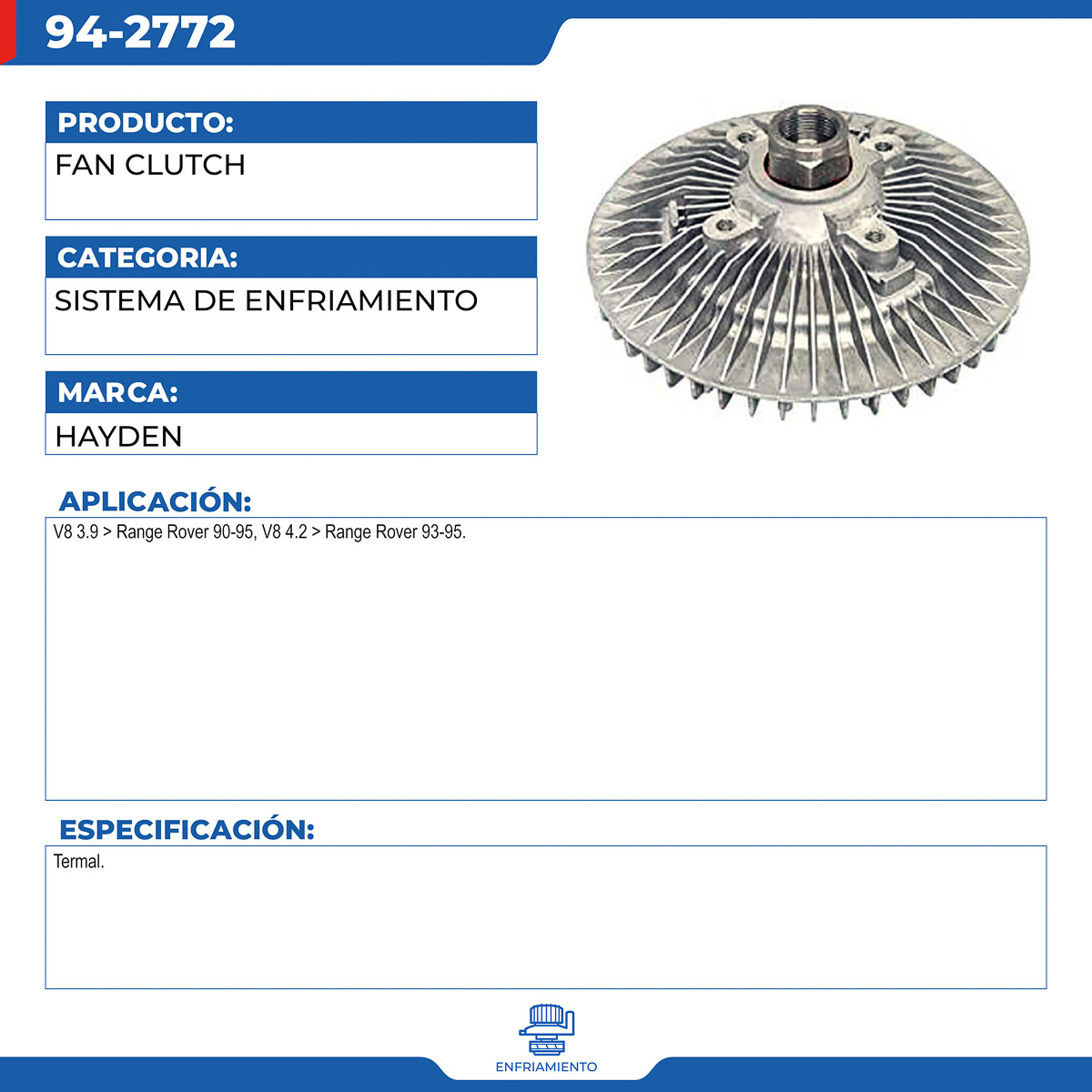 94-2772

PRODUCTO:

FAN CLUTCH

CATEGORIA:

SISTEMA DE ENFRIAMIENTO

MARCA:

HAYDEN

APLICACIÓN:

V8 3.9 > Range Rover 90-95, V8 4.2 > Range Rover 93-95.

ESPECIFICACIÓN:

Termal.

ENFRIAMIENTO